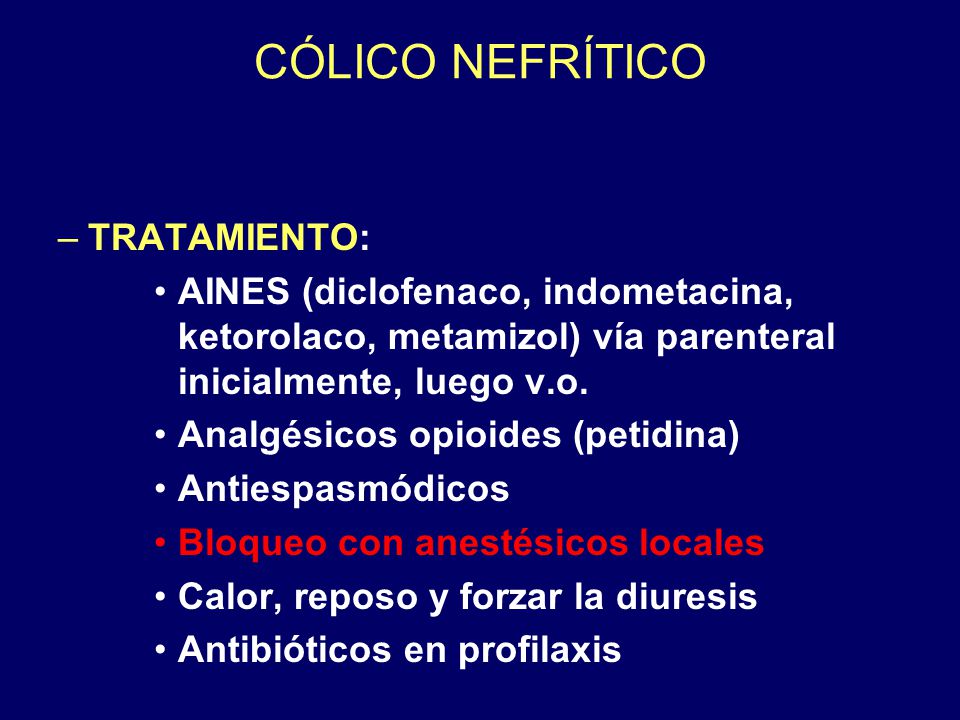 CÓLICO NEFRÍTICO

– TRATAMIENTO:

• AINES (diclofenaco, indometacina, ketorolaco, metamizol) vía parenteral inicialmente, luego v.o.

• Analgésicos opioides (petidina)

• Antiespasmódicos

• Bloqueo con anestésicos locales

• Calor, reposo y forzar la diuresis

• Antibióticos en profilaxis